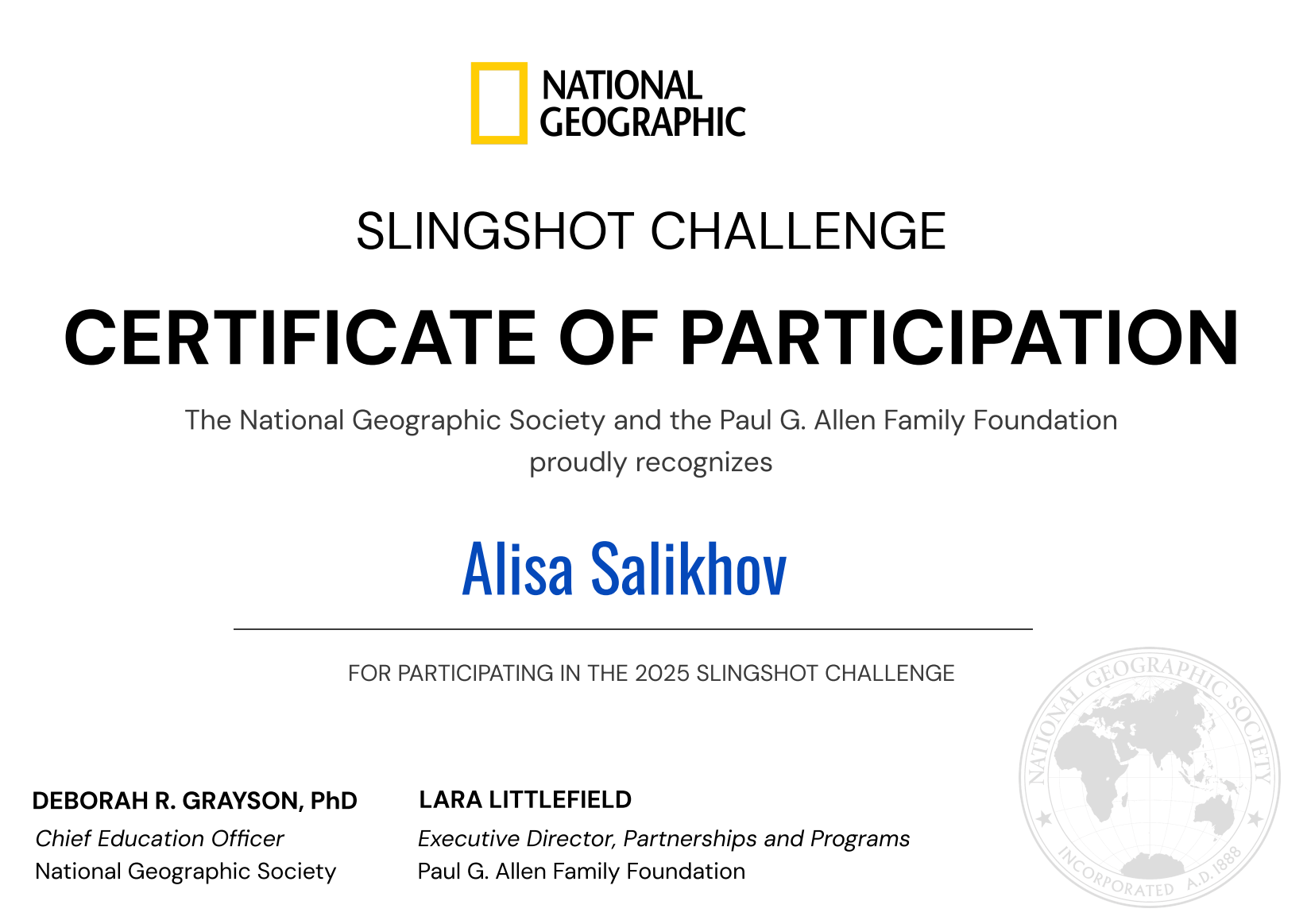 NATIONAL GEOGRAPHIC

SLINGSHOT CHALLENGE

CERTIFICATE OF PARTICIPATION

The National Geographic Society and the Paul G. Allen Family Foundation proudly recognizes

Alisa Salikhov

FOR PARTICIPATING IN THE 2025 SLINGSHOT CHALLENGE

DEBORAH R. GRAYSON, PhD
Chief Education Officer
National Geographic Society

LARA LITTLEFIELD
Executive Director, Partnerships and Programs
Paul G. Allen Family Foundation

NATIONAL GEOGRAPHIC SOCIETY
INCORPORATED A.D. 1888